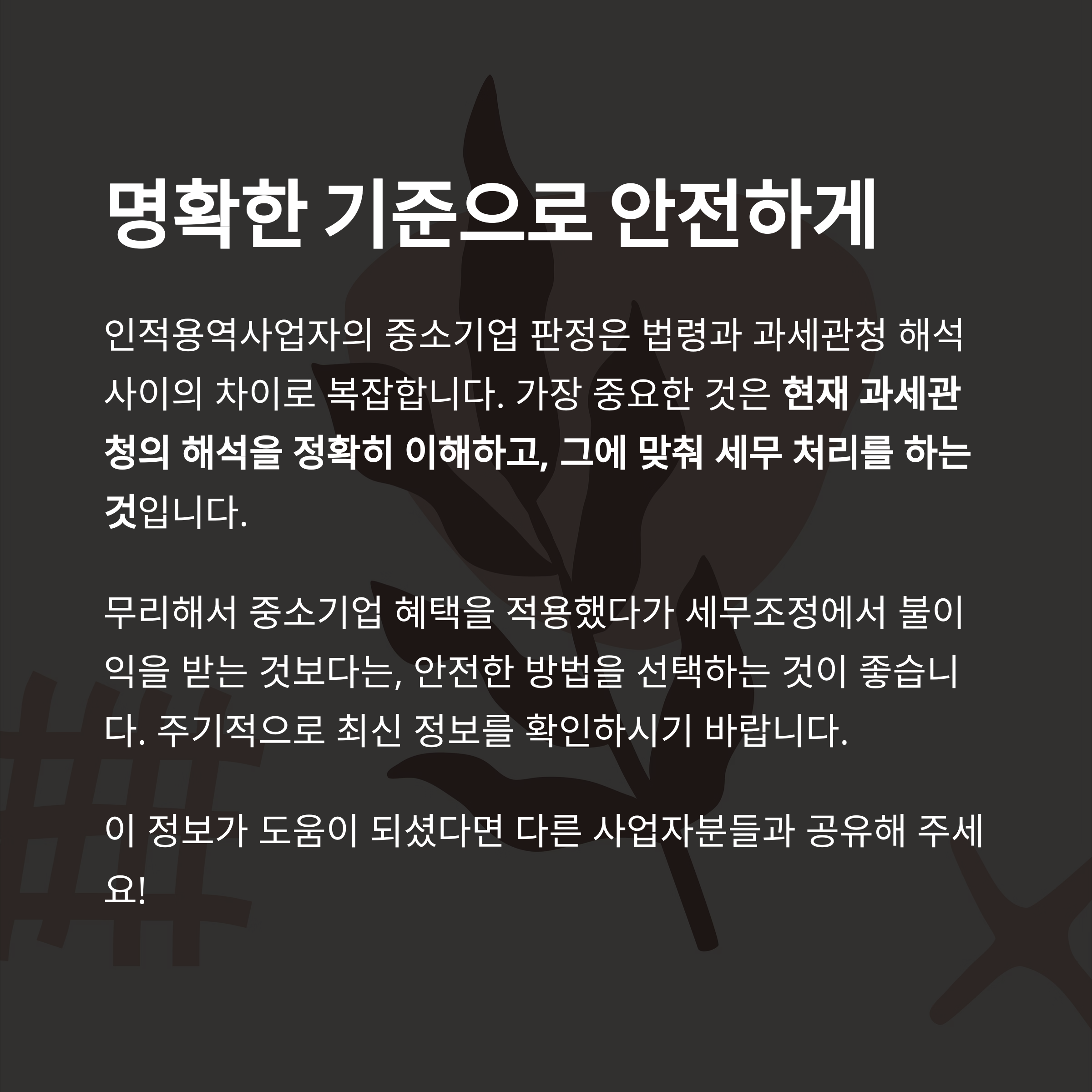 명확한 기준으로 안전하게

인적용역사업자의 중소기업 판정은 법령과 과세관청 해석 사이의 차이로 복잡합니다. 가장 중요한 것은 현재 과세관청의 해석을 정확히 이해하고, 그에 맞춰 세무 처리를 하는 것입니다.

무리해서 중소기업 혜택을 적용했다가 세무조정에서 불이익을 받는 것보다는, 안전한 방법을 선택하는 것이 좋습니다. 주기적으로 최신 정보를 확인하시기 바랍니다.

이 정보가 도움이 되셨다면 다른 사업자분들과 공유해 주세요!